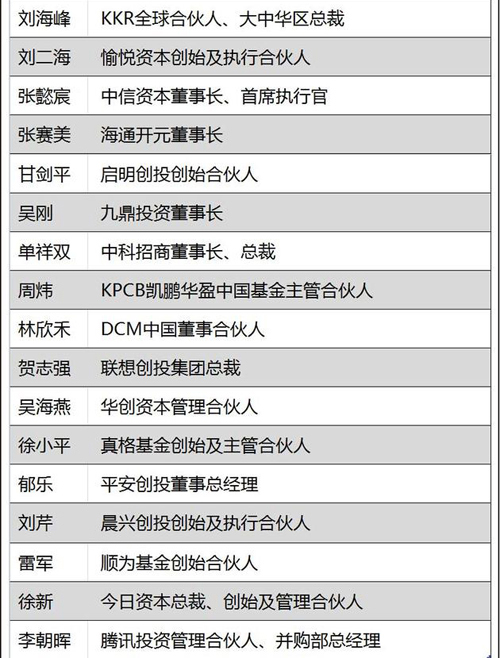 | | |
|---|---|
| 刘海峰 | KKR全球合伙人、大中华区总裁 |
| 刘二海 | 愉悦资本创始及执行合伙人 |
| 张懿宸 | 中信资本董事长、首席执行官 |
| 张赛美 | 海通开元董事长 |
| 甘剑平 | 启明创投创始合伙人 |
| 吴刚 | 九鼎投资董事长 |
| 单祥双 | 中科招商董事长、总裁 |
| 周炜 | KPCB凯鹏华盈中国基金主管合伙人 |
| 林欣禾 | DCM中国董事合伙人 |
| 贺志强 | 联想创投集团总裁 |
| 吴海燕 | 华创资本管理合伙人 |
| 徐小平 | 真格基金创始及主管合伙人 |
| 郁乐 | 平安创投董事总经理 |
| 刘芹 | 晨兴创投创始及执行合伙人 |
| 雷军 | 顺为基金创始合伙人 |
| 徐新 | 今日资本总裁、创始及管理合伙人 |
| 李朝晖 | 腾讯投资管理合伙人、并购部总经理 |